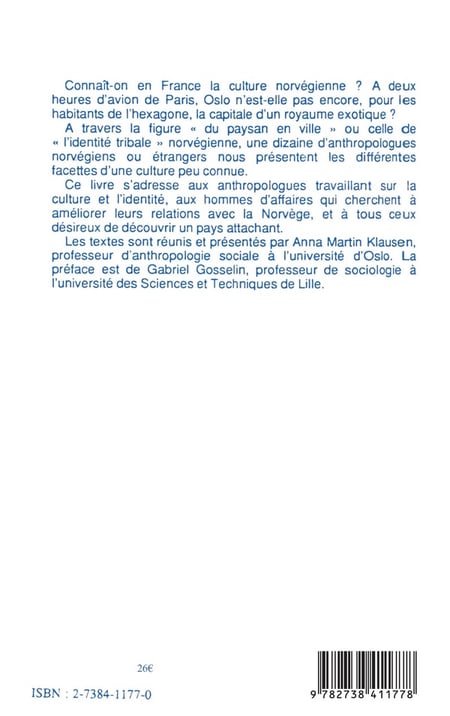 Connaît-on en France la culture norvégienne ? A deux heures d'avion de Paris, Oslo n'est-elle pas encore, pour les habitants de l'hexagone, la capitale d'un royaume exotique ?

A travers la figure « du paysan en ville » ou celle de « l'identité tribale » norvégienne, une dizaine d'anthropologues norvégiens ou étrangers nous présentent les différentes facettes d'une culture peu connue.

Ce livre s'adresse aux anthropologues travaillant sur la culture et l'identité, aux hommes d'affaires qui cherchent à améliorer leurs relations avec la Norvège, et à tous ceux désireux de découvrir un pays attachant.

Les textes sont réunis et présentés par Anna Martin Klausen, professeur d'anthropologie sociale à l'université d'Oslo. La préface est de Gabriel Gosselin, professeur de sociologie à l'université des Sciences et Techniques de Lille.

26€

ISBN : 2-7384-1177-0

9 782738 411778